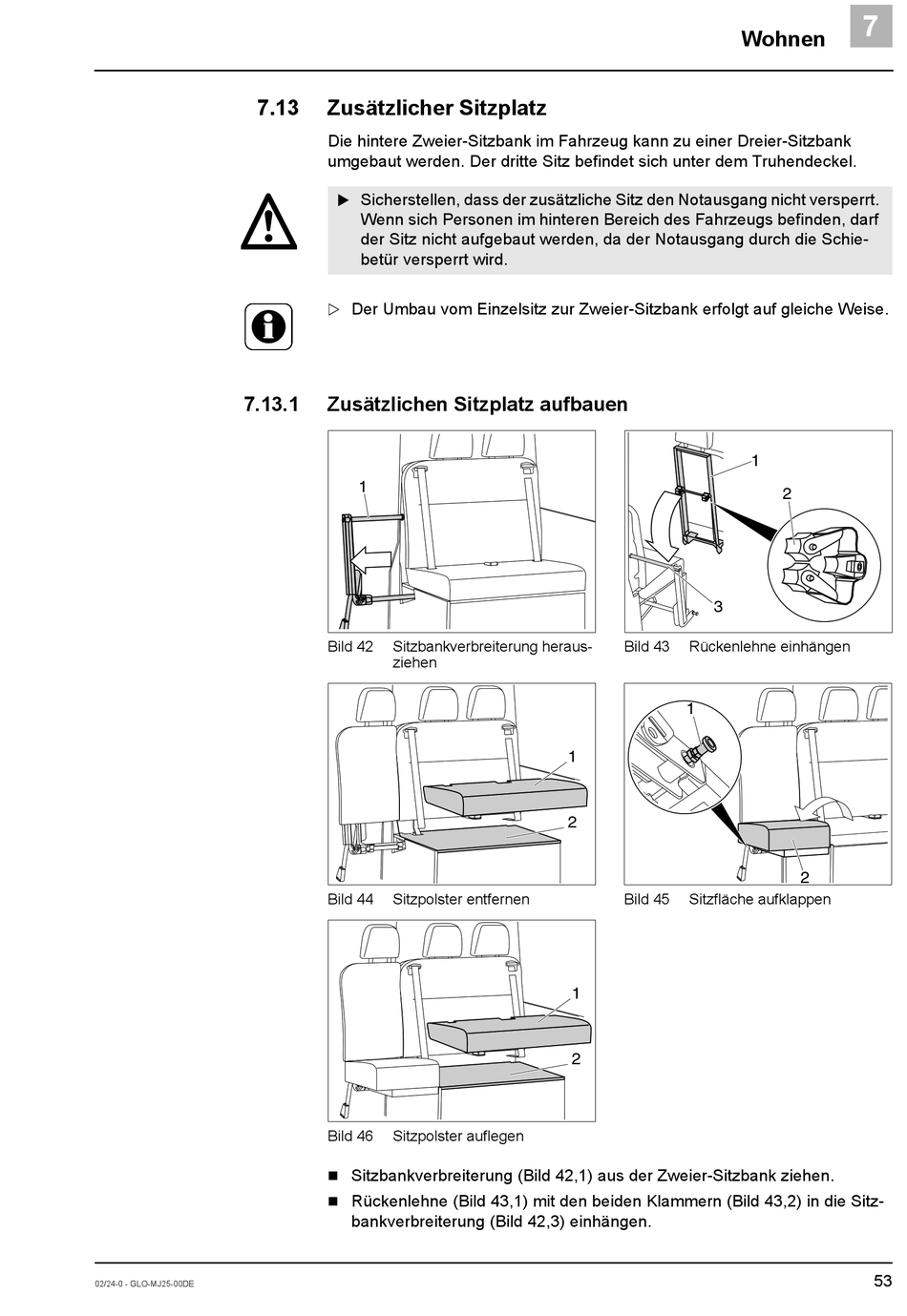 Wohnen 7

7.13 Zusätzlicher Sitzplatz

Die hintere Zweier-Sitzbank im Fahrzeug kann zu einer Dreier-Sitzbank umgebaut werden. Der dritte Sitz befindet sich unter dem Truhendeckel.

▶ Sicherstellen, dass der zusätzliche Sitz den Notausgang nicht versperrt. Wenn sich Personen im hinteren Bereich des Fahrzeugs befinden, darf der Sitz nicht aufgebaut werden, da der Notausgang durch die Schiebetür versperrt wird.

▷ Der Umbau vom Einzelsitz zur Zweier-Sitzbank erfolgt auf gleiche Weise.

7.13.1 Zusätzlichen Sitzplatz aufbauen

1

Bild 42 Sitzbankverbreiterung herausziehen

1
2
3

Bild 43 Rückenlehne einhängen

1
2

Bild 44 Sitzpolster entfernen

1
2

Bild 45 Sitzfläche aufklappen

1
2

Bild 46 Sitzpolster auflegen

■ Sitzbankverbreiterung (Bild 42,1) aus der Zweier-Sitzbank ziehen.
■ Rückenlehne (Bild 43,1) mit den beiden Klammern (Bild 43,2) in die Sitzbankverbreiterung (Bild 42,3) einhängen.

02/24-0 - GLO-MJ25-00DE

53